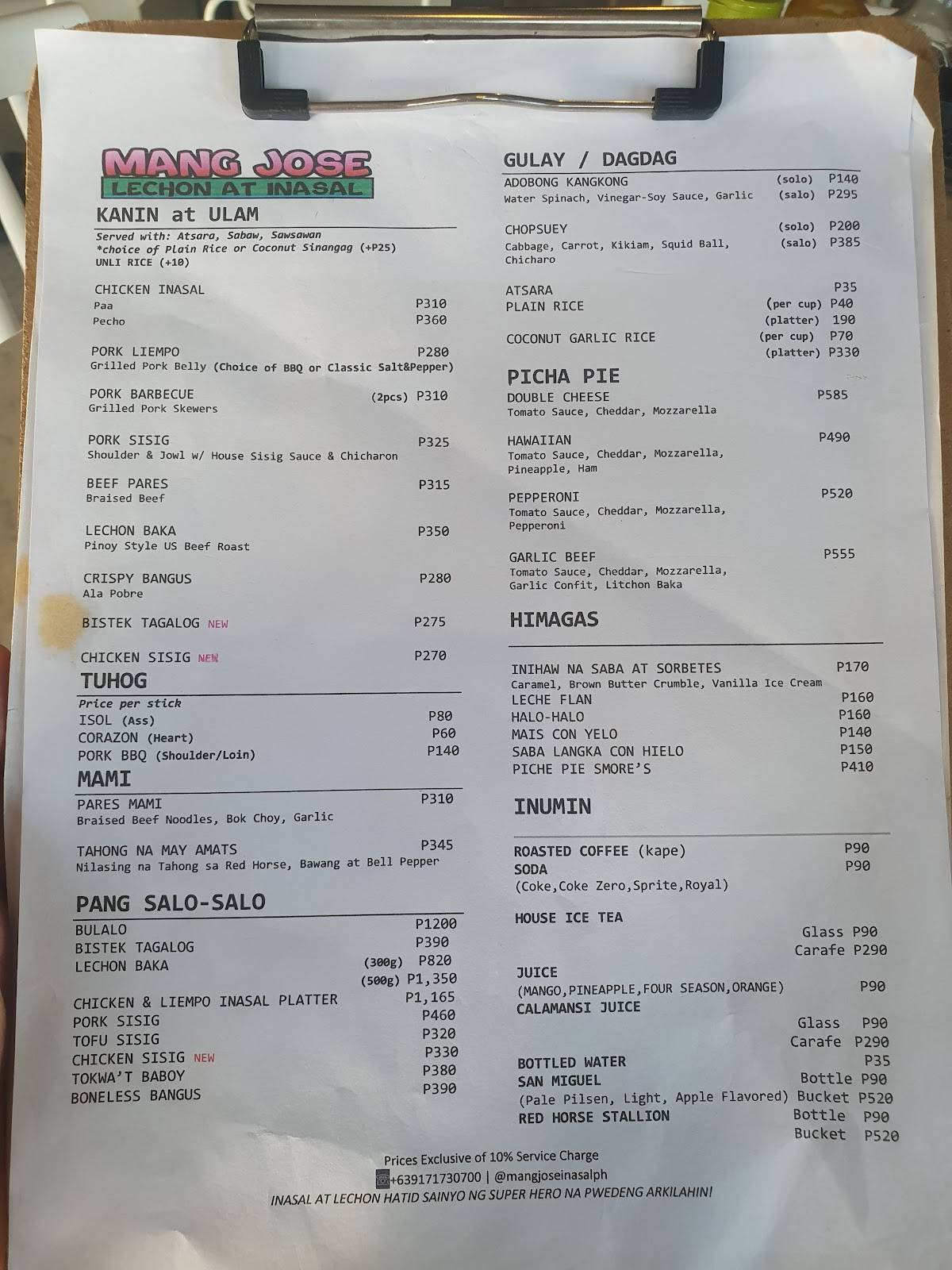 MANG JOSE
LECHON AT INASAL

KANIN at ULAM
Served with: Atsara, Sabaw, Sawsawan
*choice of Plain Rice or Coconut Sinangag (+P25)
UNLI RICE (+10)

CHICKEN INASAL
Paa P310
Pecho P360

PORK LIEMPO P280
Grilled Pork Belly (Choice of BBQ or Classic Salt&Pepper)

PORK BARBECUE (2pcs) P310
Grilled Pork Skewers

PORK SISIG P325
Shoulder & Jowl w/ House Sisig Sauce & Chicharon

BEEF PARES P315
Braised Beef

LECHON BAKA P350
Pinoy Style US Beef Roast

CRISPY BANGUS P280
Ala Pobre

BISTEK TAGALOG NEW P275

CHICKEN SISIG NEW P270

TUHOG
Price per stick
ISOL (Ass) P80
CORAZON (Heart) P60
PORK BBQ (Shoulder/Loin) P140

MAMI
PARES MAMI P310
Braised Beef Noodles, Bok Choy, Garlic

TAHONG NA MAY AMATS P345
Nilasing na Tahong sa Red Horse, Bawang at Bell Pepper

PANG SALO-SALO
BULALO P1200
BISTEK TAGALOG P390
LECHON BAKA (300g) P820
(500g) P1,350
CHICKEN & LIEMPO INASAL PLATTER P1,165
PORK SISIG P460
TOFU SISIG P320
CHICKEN SISIG NEW P330
TOKWA'T BABOY P380
BONELESS BANGUS P390

GULAY / DAGDAG
ADOBONG KANGKONG (solo) P140
Water Spinach, Vinegar-Soy Sauce, Garlic (salo) P295

CHOPSUEY (solo) P200
Cabbage, Carrot, Kikiam, Squid Ball, Chicharo (salo) P385

ATSARA P35
PLAIN RICE (per cup) P40
(platter) 190
COCONUT GARLIC RICE (per cup) P70
(platter) P330

PICHA PIE
DOUBLE CHEESE P585
Tomato Sauce, Cheddar, Mozzarella

HAWAIIAN P490
Tomato Sauce, Cheddar, Mozzarella, Pineapple, Ham

PEPPERONI P520
Tomato Sauce, Cheddar, Mozzarella, Pepperoni

GARLIC BEEF P555
Tomato Sauce, Cheddar, Mozzarella, Garlic Confit, Litchon Baka

HIMAGAS
INIHAW NA SABA AT SORBETES P170
Caramel, Brown Butter Crumble, Vanilla Ice Cream
LECHE FLAN P160
HALO-HALO P160
MAIS CON YELO P140
SABA LANGKA CON HIELO P150
PICHE PIE SMORE'S P410

INUMIN
ROASTED COFFEE (kape) P90
SODA P90
(Coke,Coke Zero,Sprite,Royal)

HOUSE ICE TEA
Glass P90
Carafe P290

JUICE
(MANGO,PINEAPPLE,FOUR SEASON,ORANGE) P90
CALAMANSI JUICE
Glass P90
Carafe P290

BOTTLED WATER P35
SAN MIGUEL Bottle P90
(Pale Pilsen, Light, Apple Flavored) Bucket P520
RED HORSE STALLION Bottle P90
Bucket P520

Prices Exclusive of 10% Service Charge
+639171730700 | @mangjoseinasalph
INASAL AT LECHON HATID SAINYO NG SUPER HERO NA PWEDENG ARKILAHIN!